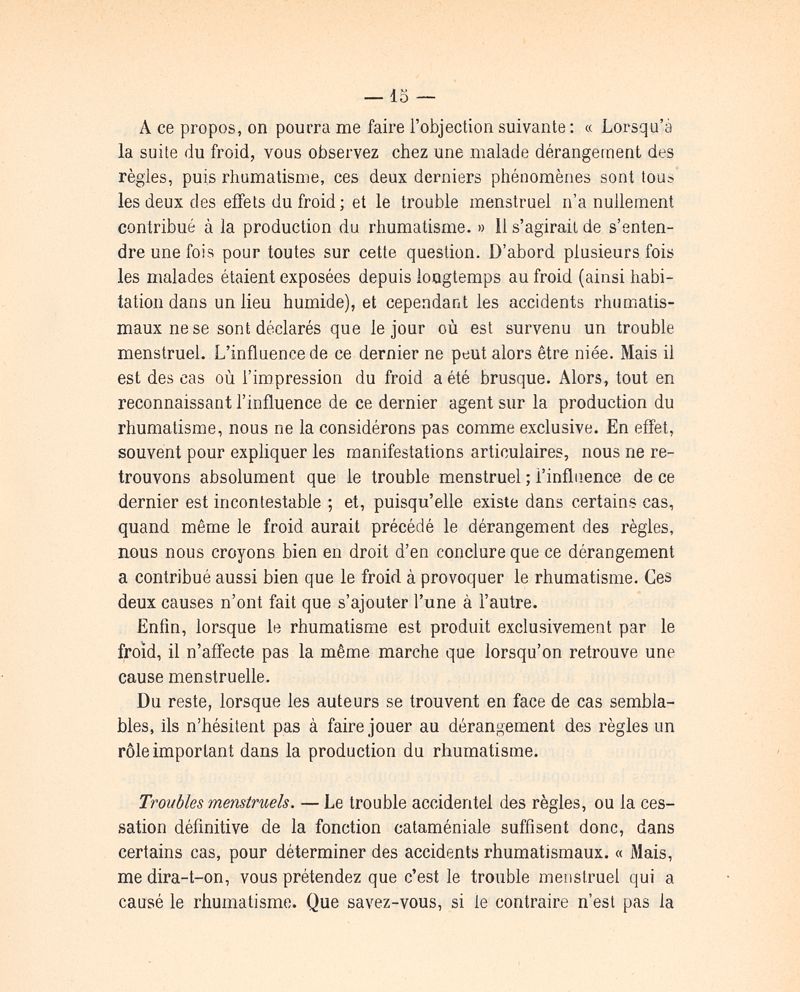 — 15 —

A ce propos, on pourra me faire l'objection suivante : « Lorsqu'à la suite du froid, vous observez chez une malade dérangement des règles, puis rhumatisme, ces deux derniers phénomènes sont tous les deux des effets du froid ; et le trouble menstruel n'a nullement contribué à la production du rhumatisme. » Il s'agirait de s'entendre une fois pour toutes sur cette question. D'abord plusieurs fois les malades étaient exposées depuis longtemps au froid (ainsi habitation dans un lieu humide), et cependant les accidents rhumatismaux ne se sont déclarés que le jour où est survenu un trouble menstruel. L'influence de ce dernier ne peut alors être niée. Mais il est des cas où l'impression du froid a été brusque. Alors, tout en reconnaissant l'influence de ce dernier agent sur la production du rhumatisme, nous ne la considérons pas comme exclusive. En effet, souvent pour expliquer les manifestations articulaires, nous ne retrouvons absolument que le trouble menstruel ; l'influence de ce dernier est incontestable ; et, puisqu'elle existe dans certains cas, quand même le froid aurait précédé le dérangement des règles, nous nous croyons bien en droit d'en conclure que ce dérangement a contribué aussi bien que le froid à provoquer le rhumatisme. Ces deux causes n'ont fait que s'ajouter l'une à l'autre.

Enfin, lorsque le rhumatisme est produit exclusivement par le froid, il n'affecte pas la même marche que lorsqu'on retrouve une cause menstruelle.

Du reste, lorsque les auteurs se trouvent en face de cas semblables, ils n'hésitent pas à faire jouer au dérangement des règles un rôle important dans la production du rhumatisme.

Troubles menstruels. — Le trouble accidentel des règles, ou la cessation définitive de la fonction cataméniale suffisent donc, dans certains cas, pour déterminer des accidents rhumatismaux. « Mais, me dira-t-on, vous prétendez que c'est le trouble menstruel qui a causé le rhumatisme. Que savez-vous, si le contraire n'est pas la